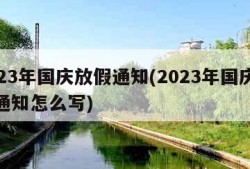 23年国庆放假通知(2023年国庆
通知怎么写)